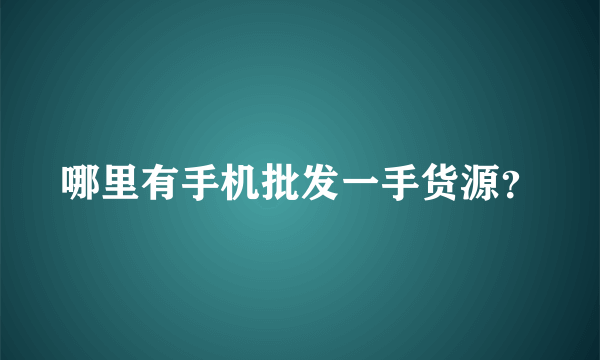 哪里有手机批发一手货源?